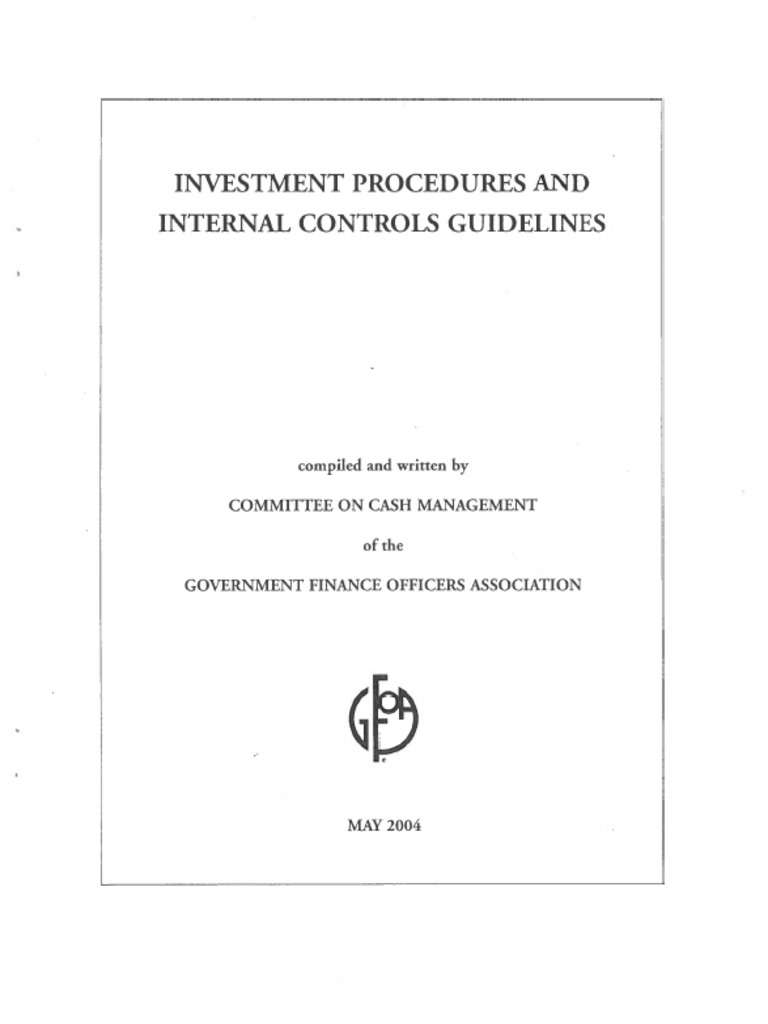 INVESTMENT PROCEDURES AND INTERNAL CONTROLS GUIDELINES

compiled and written by

COMMITTEE ON CASH MANAGEMENT

of the

GOVERNMENT FINANCE OFFICERS ASSOCIATION

GFOA

MAY 2004